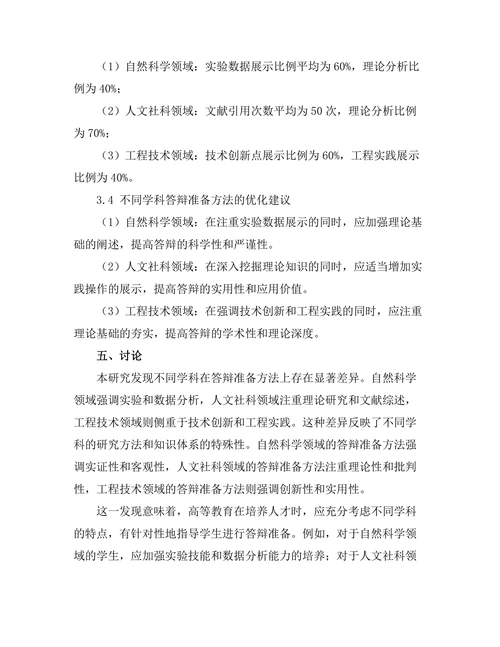 （1）自然科学领域：实验数据展示比例平均为60%，理论分析比例为40%；

（2）人文社科领域：文献引用次数平均为50次，理论分析比例为70%；

（3）工程技术领域：技术创新点展示比例为60%，工程实践展示比例为40%。

3.4 不同学科答辩准备方法的优化建议

（1）自然科学领域：在注重实验数据展示的同时，应加强理论基础的阐述，提高答辩的科学性和严谨性。

（2）人文社科领域：在深入挖掘理论知识的同时，应适当增加实践操作的展示，提高答辩的实用性和应用价值。

（3）工程技术领域：在强调技术创新和工程实践的同时，应注重理论基础的夯实，提高答辩的学术性和理论深度。

五、讨论

本研究发现不同学科在答辩准备方法上存在显著差异。自然科学领域强调实验和数据分析，人文社科领域注重理论研究和文献综述，工程技术领域则侧重于技术创新和工程实践。这种差异反映了不同学科的研究方法和知识体系的特殊性。自然科学领域的答辩准备方法强调实证性和客观性，人文社科领域的答辩准备方法注重理论性和批判性，工程技术领域的答辩准备方法则强调创新性和实用性。

这一发现意味着，高等教育在培养人才时，应充分考虑不同学科的特点，有针对性地指导学生进行答辩准备。例如，对于自然科学领域的学生，应加强实验技能和数据分析能力的培养；对于人文社科领